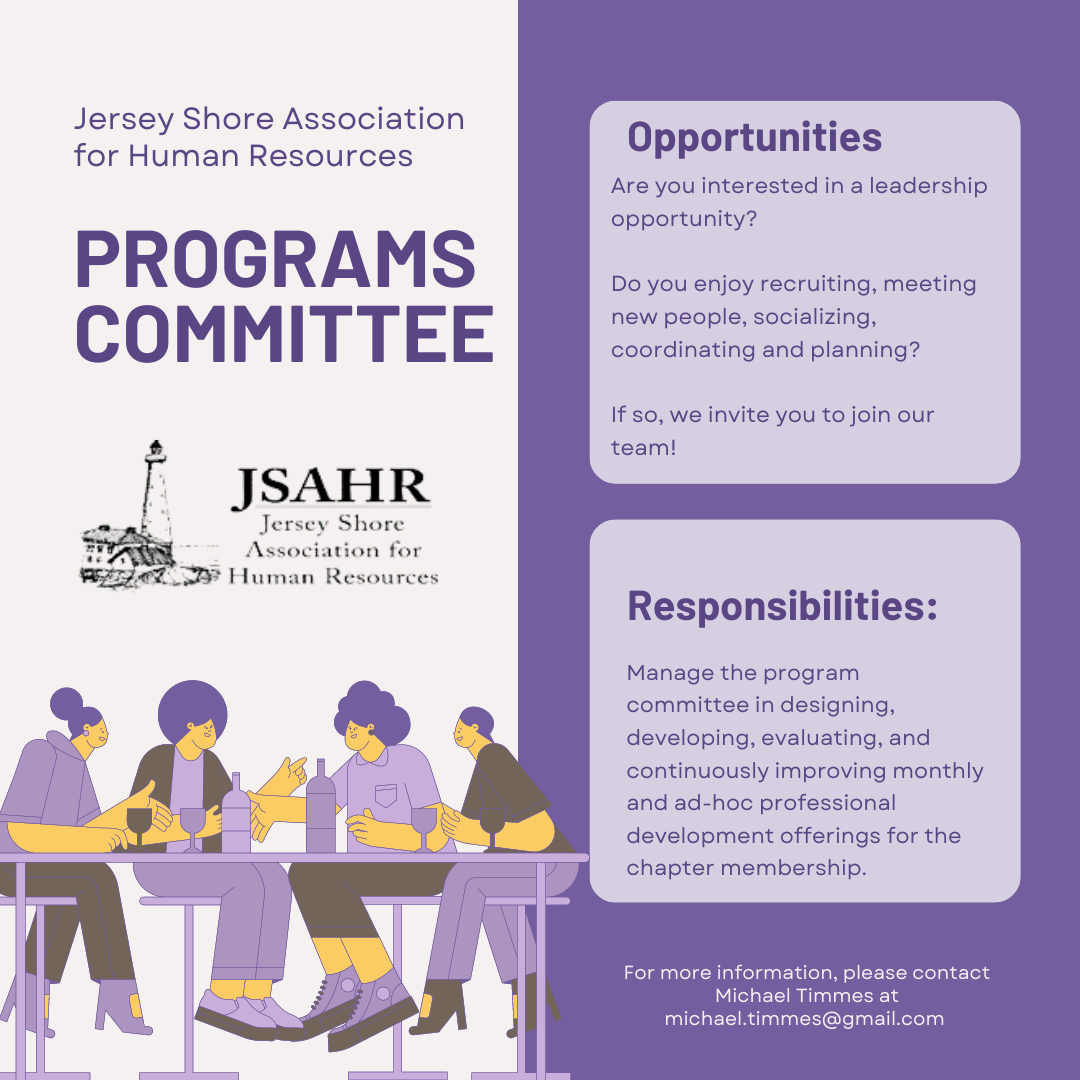 Jersey Shore Association for Human Resources

PROGRAMS COMMITTEE

JSAHR
Jersey Shore
Association for
Human Resources

Opportunities

Are you interested in a leadership opportunity?

Do you enjoy recruiting, meeting new people, socializing, coordinating and planning?

If so, we invite you to join our team!

Responsibilities:

Manage the program committee in designing, developing, evaluating, and continuously improving monthly and ad-hoc professional development offerings for the chapter membership.

For more information, please contact Michael Timmes at michael.timmes@gmail.com